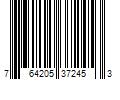 7 64205 37245 3